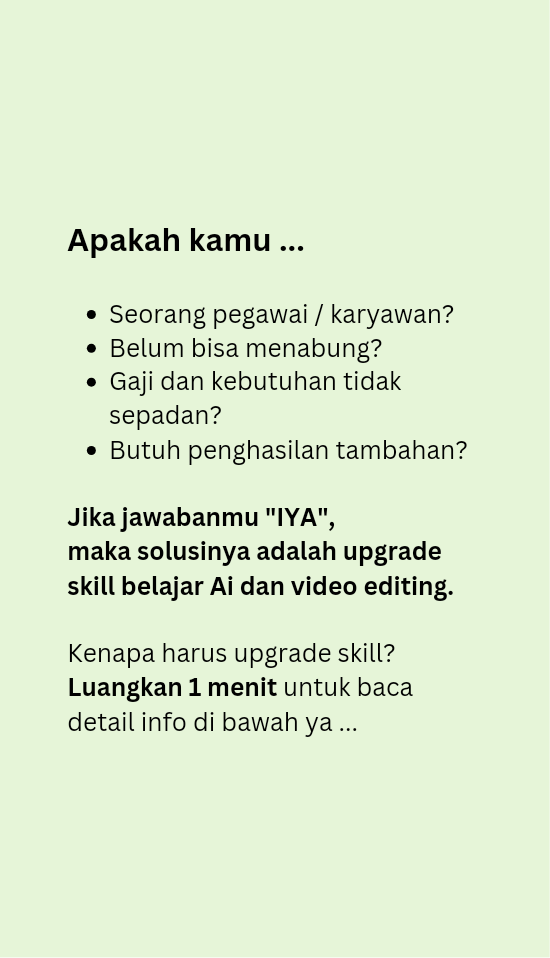 Apakah kamu ...

• Seorang pegawai / karyawan?
• Belum bisa menabung?
• Gaji dan kebutuhan tidak sepadan?
• Butuh penghasilan tambahan?

Jika jawabanmu "IYA",
maka solusinya adalah upgrade skill belajar Ai dan video editing.

Kenapa harus upgrade skill?
Luangkan 1 menit untuk baca detail info di bawah ya ...